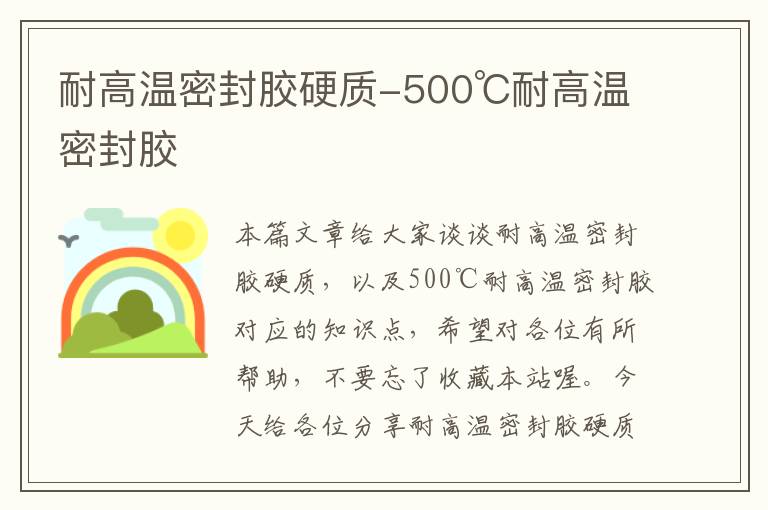 耐高温密封胶硬质-500℃耐高温密封胶

本篇文章给大家谈谈耐高温密封胶硬质，以及500℃耐高温密封胶对应的知识点，希望对各位有所帮助，不要忘了收藏本站喔。今天给各位分享耐高温密封胶硬质